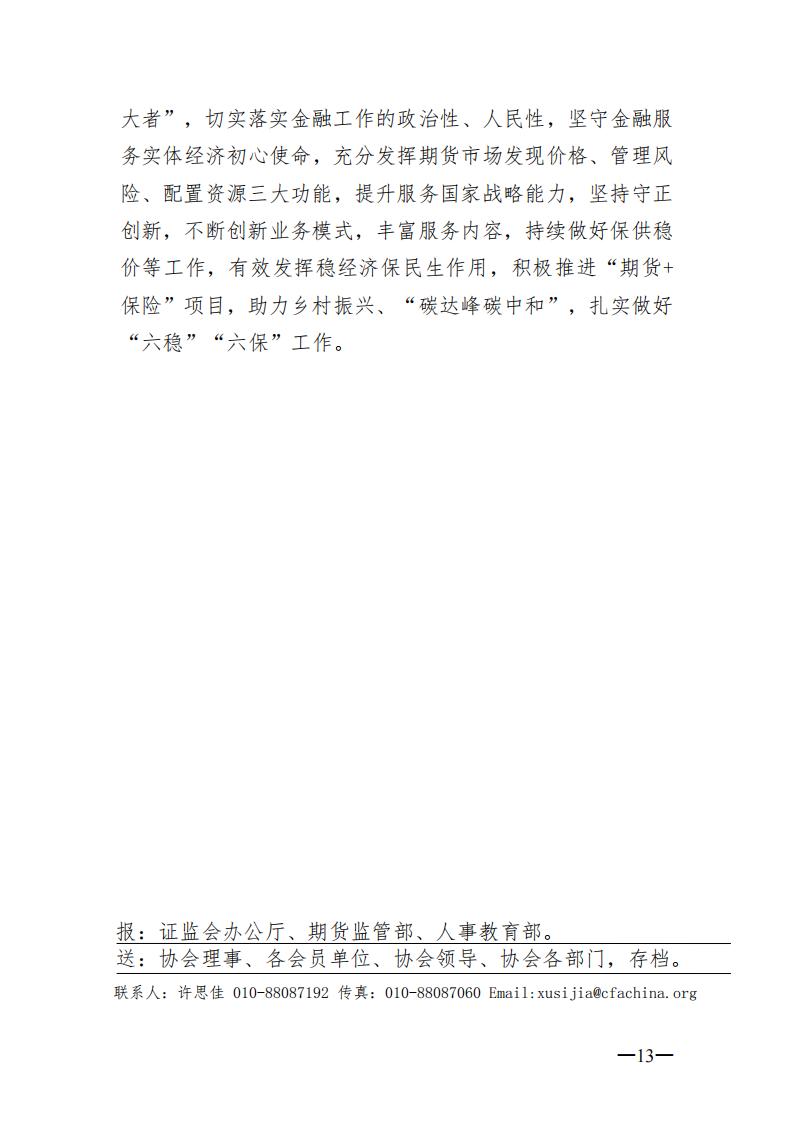 大者”，切实落实金融工作的政治性、人民性，坚守金融服务实体经济初心使命，充分发挥期货市场发现价格、管理风险、配置资源三大功能，提升服务国家战略能力，坚持守正创新，不断创新业务模式，丰富服务内容，持续做好保供稳价等工作，有效发挥稳经济保民生作用，积极推进“期货+保险”项目，助力乡村振兴、“碳达峰碳中和”，扎实做好“六稳”“六保”工作。

报：证监会办公厅、期货监管部、人事教育部。

送：协会理事、各会员单位、协会领导、协会各部门，存档。

联系人：许思佳 010-88087192 传真：010-88087060 Email:xusijia@cfachina.org

—13—